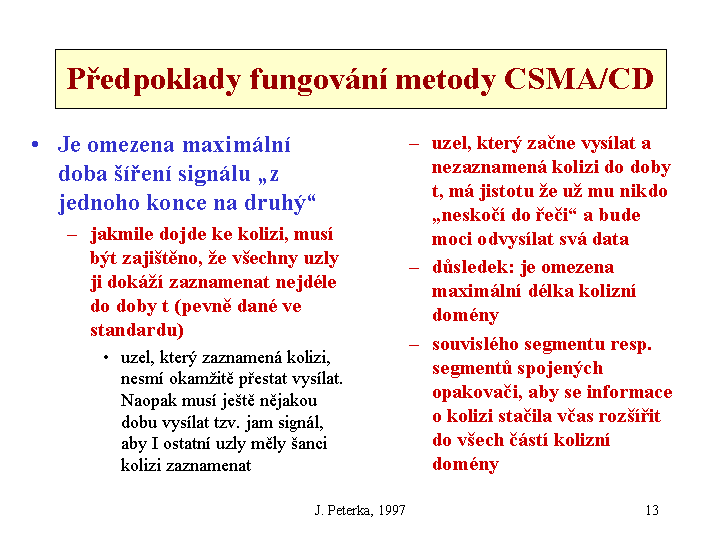 Předpoklady fungování metody CSMA/CD

• Je omezena maximální doba šíření signálu „z jednoho konce na druhý“

– jakmile dojde ke kolizi, musí být zajištěno, že všechny uzly ji dokáží zaznamenat nejdéle do doby t (pevně dané ve standardu)

• uzel, který zaznamená kolizi, nesmí okamžitě přestat vysílat. Naopak musí ještě nějakou dobu vysílat tzv. jam signál, aby I ostatní uzly měly šanci kolizi zaznamenat

– uzel, který začne vysílat a nezaznamená kolizi do doby t, má jistotu že už mu nikdo „neskočí do řeči“ a bude moci odvysílat svá data

– důsledek: je omezena maximální délka kolizní domény

– souvislého segmentu resp. segmentů spojených opakovači, aby se informace o kolizi stačila včas rozšířit do všech částí kolizní domény

J. Peterka, 1997

13